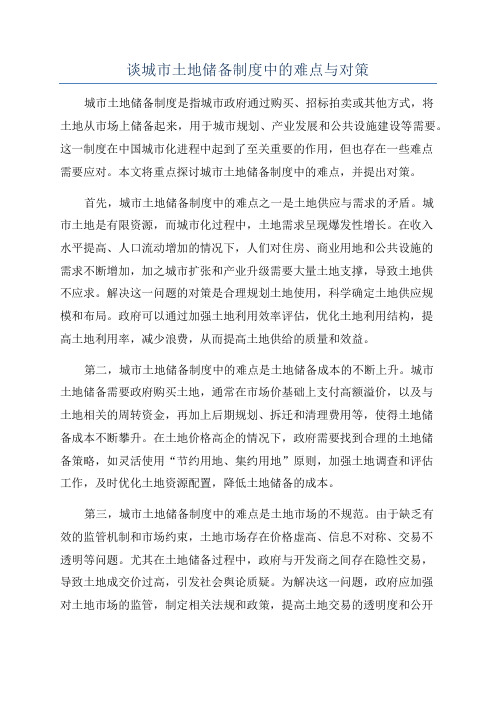 谈城市土地储备制度中的难点与对策

城市土地储备制度是指城市政府通过购买、招标拍卖或其他方式，将土地从市场上储备起来，用于城市规划、产业发展和公共设施建设等需要。这一制度在中国城市化进程中起到了至关重要的作用，但也存在一些难点需要应对。本文将重点探讨城市土地储备制度中的难点，并提出对策。

首先，城市土地储备制度中的难点之一是土地供应与需求的矛盾。城市土地是有限资源，而城市化过程中，土地需求呈现爆发性增长。在收入水平提高、人口流动增加的情况下，人们对住房、商业用地和公共设施的需求不断增加，加之城市扩张和产业升级需要大量土地支撑，导致土地供不应求。解决这一问题的对策是合理规划土地使用，科学确定土地供应规模和布局。政府可以通过加强土地利用效率评估，优化土地利用结构，提高土地利用率，减少浪费，从而提高土地供给的质量和效益。

第二，城市土地储备制度中的难点是土地储备成本的不断上升。城市土地储备需要政府购买土地，通常在市场价基础上支付高额溢价，以及与土地相关的周转资金，再加上后期规划、拆迁和清理费用等，使得土地储备成本不断攀升。在土地价格高企的情况下，政府需要找到合理的土地储备策略，如灵活使用“节约用地、集约用地”原则，加强土地调查和评估工作，及时优化土地资源配置，降低土地储备的成本。

第三，城市土地储备制度中的难点是土地市场的不规范。由于缺乏有效的监管机制和市场约束，土地市场存在价格虚高、信息不对称、交易不透明等问题。尤其在土地储备过程中，政府与开发商之间存在隐性交易，导致土地成交价过高，引发社会舆论质疑。为解决这一问题，政府应加强对土地市场的监管，制定相关法规和政策，提高土地交易的透明度和公开